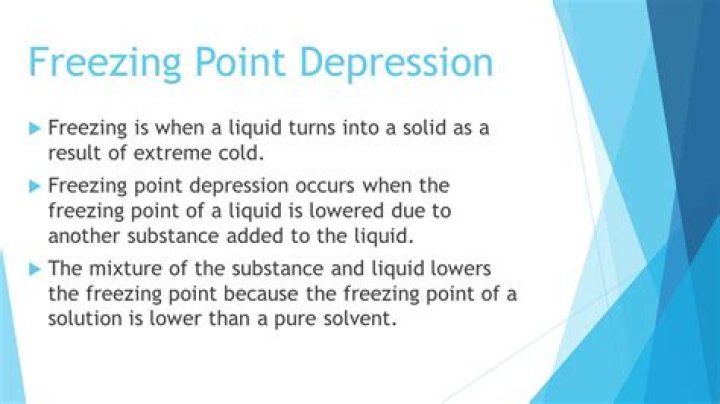 Freezing Point Depression

▶ Freezing is when a liquid turns into a solid as a result of extreme cold.

▶ Freezing point depression occurs when the freezing point of a liquid is lowered due to another substance added to the liquid.

▶ The mixture of the substance and liquid lowers the freezing point because the freezing point of a solution is lower than a pure solvent.